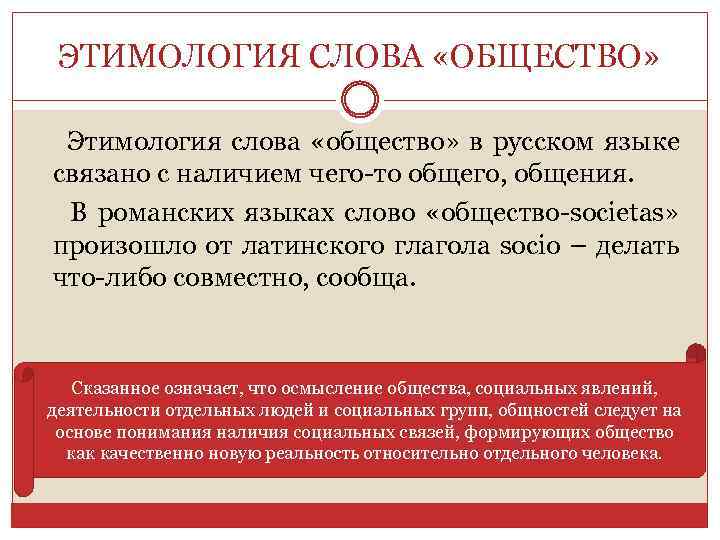 ЭТИМОЛОГИЯ СЛОВА «ОБЩЕСТВО»

Этимология слова «общество» в русском языке связано с наличием чего-то общего, общения.

В романских языках слово «общество-societas» произошло от латинского глагола socio – делать что-либо совместно, сообща.

Сказанное означает, что осмысление общества, социальных явлений, деятельности отдельных людей и социальных групп, общностей следует на основе понимания наличия социальных связей, формирующих общество как качественно новую реальность относительно отдельного человека.